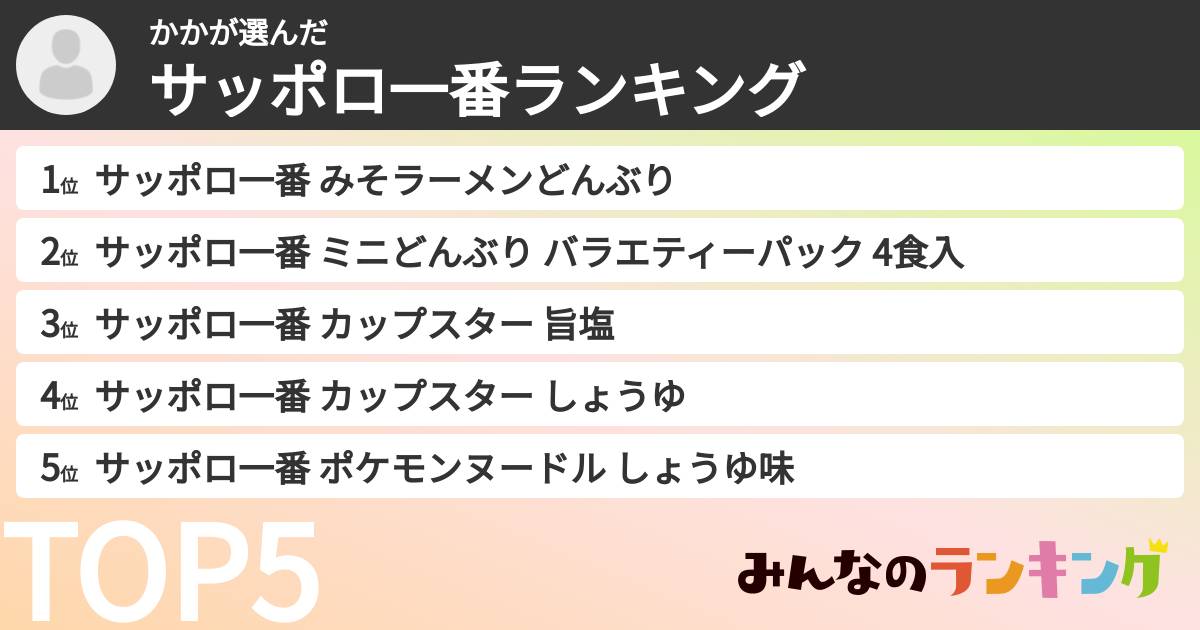 かかが選んだ
サッポロ一番ランキング

1位 サッポロ一番 みそラーメンどんぶり

2位 サッポロ一番 ミニどんぶり バラエティーパック 4食入

3位 サッポロ一番 カップスター 旨塩

4位 サッポロ一番 カップスター しょうゆ

5位 サッポロ一番 ポケモンヌードル しょうゆ味

TOP5

みんなのランキング